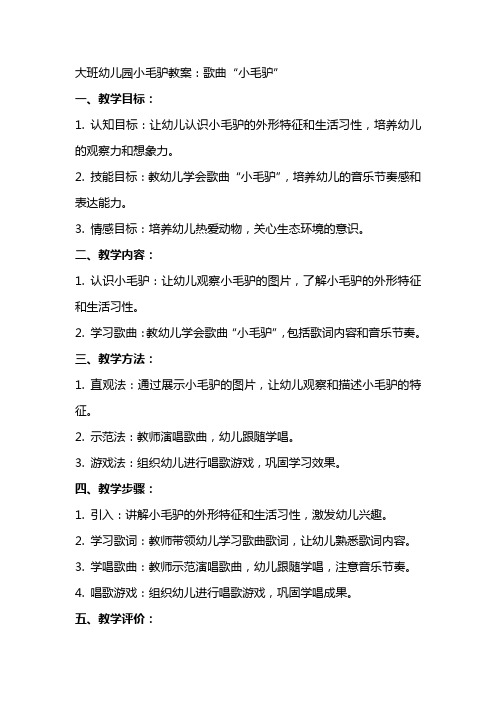 大班幼儿园小毛驴教案：歌曲“小毛驴”

一、教学目标：

1. 认知目标：让幼儿认识小毛驴的外形特征和生活习性，培养幼儿的观察力和想象力。

2. 技能目标：教幼儿学会歌曲“小毛驴”，培养幼儿的音乐节奏感和表达能力。

3. 情感目标：培养幼儿热爱动物，关心生态环境的意识。

二、教学内容：

1. 认识小毛驴：让幼儿观察小毛驴的图片，了解小毛驴的外形特征和生活习性。

2. 学习歌曲：教幼儿学会歌曲“小毛驴”，包括歌词内容和音乐节奏。

三、教学方法：

1. 直观法：通过展示小毛驴的图片，让幼儿观察和描述小毛驴的特征。

2. 示范法：教师演唱歌曲，幼儿跟随学唱。

3. 游戏法：组织幼儿进行唱歌游戏，巩固学习效果。

四、教学步骤：

1. 引入：讲解小毛驴的外形特征和生活习性，激发幼儿兴趣。

2. 学习歌词：教师带领幼儿学习歌曲歌词，让幼儿熟悉歌词内容。

3. 学唱歌曲：教师示范演唱歌曲，幼儿跟随学唱，注意音乐节奏。

4. 唱歌游戏：组织幼儿进行唱歌游戏，巩固学唱成果。

五、教学评价：